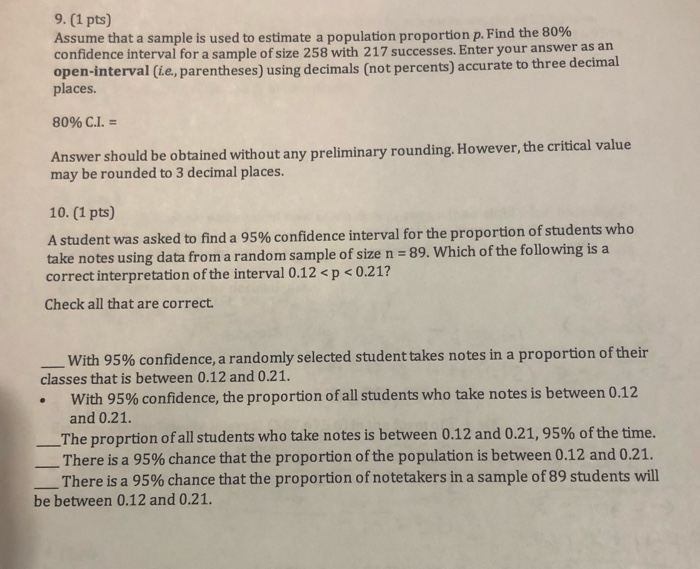 9. (1 pts)
Assume that a sample is used to estimate a population proportion p. Find the 80% confidence interval for a sample of size 258 with 217 successes. Enter your answer as an open-interval (i.e., parentheses) using decimals (not percents) accurate to three decimal places.

80% C.I. =

Answer should be obtained without any preliminary rounding. However, the critical value may be rounded to 3 decimal places.

10. (1 pts)

A student was asked to find a 95% confidence interval for the proportion of students who take notes using data from a random sample of size n = 89. Which of the following is a correct interpretation of the interval 0.12 < p < 0.21?

Check all that are correct.

____ With 95% confidence, a randomly selected student takes notes in a proportion of their classes that is between 0.12 and 0.21.

• With 95% confidence, the proportion of all students who take notes is between 0.12 and 0.21.

____ The proprtion of all students who take notes is between 0.12 and 0.21, 95% of the time.

____ There is a 95% chance that the proportion of the population is between 0.12 and 0.21.

____ There is a 95% chance that the proportion of notetakers in a sample of 89 students will be between 0.12 and 0.21.